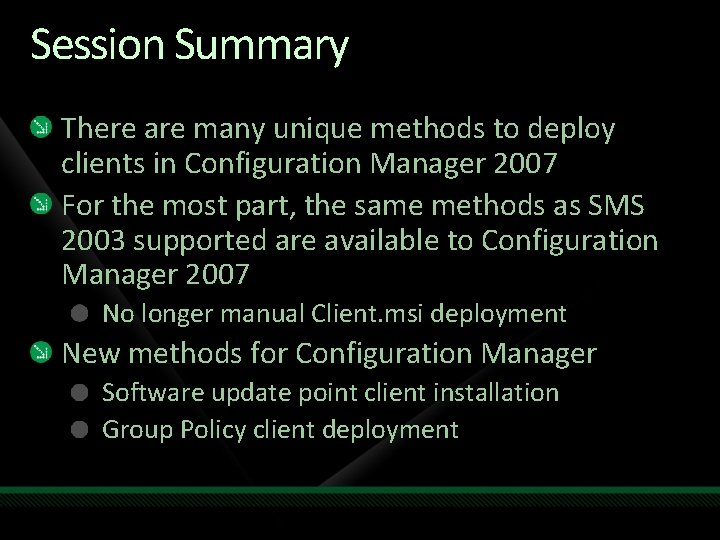 Session Summary

There are many unique methods to deploy clients in Configuration Manager 2007

For the most part, the same methods as SMS 2003 supported are available to Configuration Manager 2007

No longer manual Client.msi deployment

New methods for Configuration Manager

Software update point client installation

Group Policy client deployment